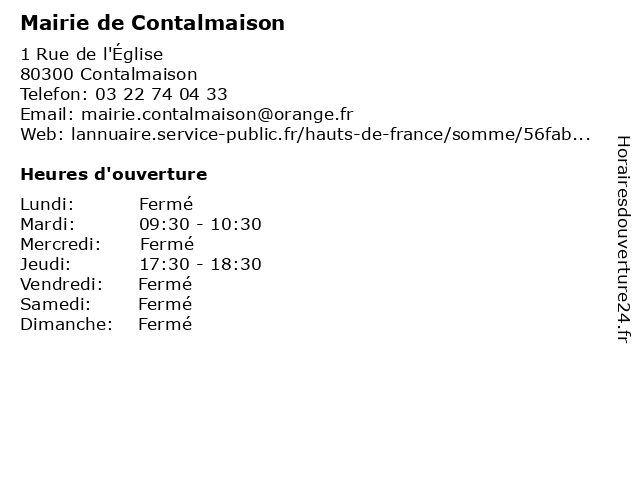 Mairie de Contalmaison

1 Rue de l'Église
80300 Contalmaison
Telefon: 03 22 74 04 33
Email: mairie.contalmaison@orange.fr
Web: lannuaire.service-public.fr/hauts-de-france/somme/56fab...

Heures d'ouverture

Lundi: Fermé
Mardi: 09:30 - 10:30
Mercredi: Fermé
Jeudi: 17:30 - 18:30
Vendredi: Fermé
Samedi: Fermé
Dimanche: Fermé

Horairesdouverture24.fr